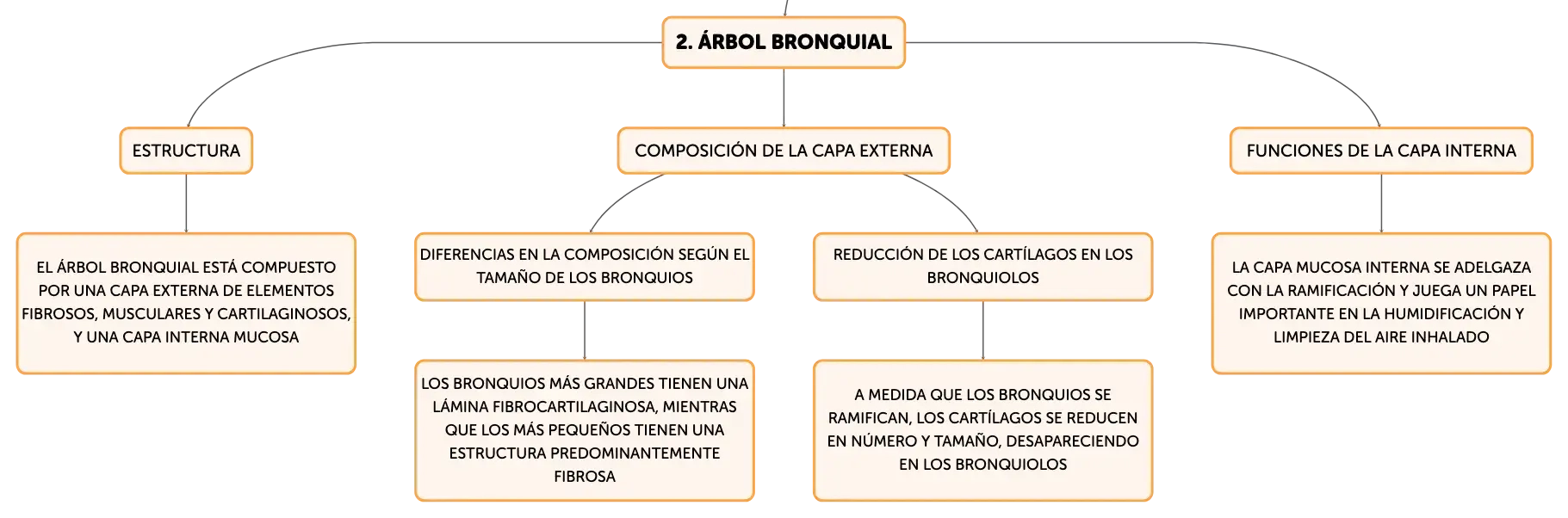 2. ÁRBOL BRONQUIAL

ESTRUCTURA

EL ÁRBOL BRONQUIAL ESTÁ COMPUESTO POR UNA CAPA EXTERNA DE ELEMENTOS FIBROSOS, MUSCULARES Y CARTILAGINOSOS, Y UNA CAPA INTERNA MUCOSA

COMPOSICIÓN DE LA CAPA EXTERNA

DIFERENCIAS EN LA COMPOSICIÓN SEGÚN EL TAMAÑO DE LOS BRONQUIOS

LOS BRONQUIOS MÁS GRANDES TIENEN UNA LÁMINA FIBROCARTILAGINOSA, MIENTRAS QUE LOS MÁS PEQUEÑOS TIENEN UNA ESTRUCTURA PREDOMINANTEMENTE FIBROSA

REDUCCIÓN DE LOS CARTÍLAGOS EN LOS BRONQUIOLOS

A MEDIDA QUE LOS BRONQUIOS SE RAMIFICAN, LOS CARTÍLAGOS SE REDUCEN EN NÚMERO Y TAMAÑO, DESAPARECIENDO EN LOS BRONQUIOLOS

FUNCIONES DE LA CAPA INTERNA

LA CAPA MUCOSA INTERNA SE ADELGAZA CON LA RAMIFICACIÓN Y JUEGA UN PAPEL IMPORTANTE EN LA HUMIDIFICACIÓN Y LIMPIEZA DEL AIRE INHALADO